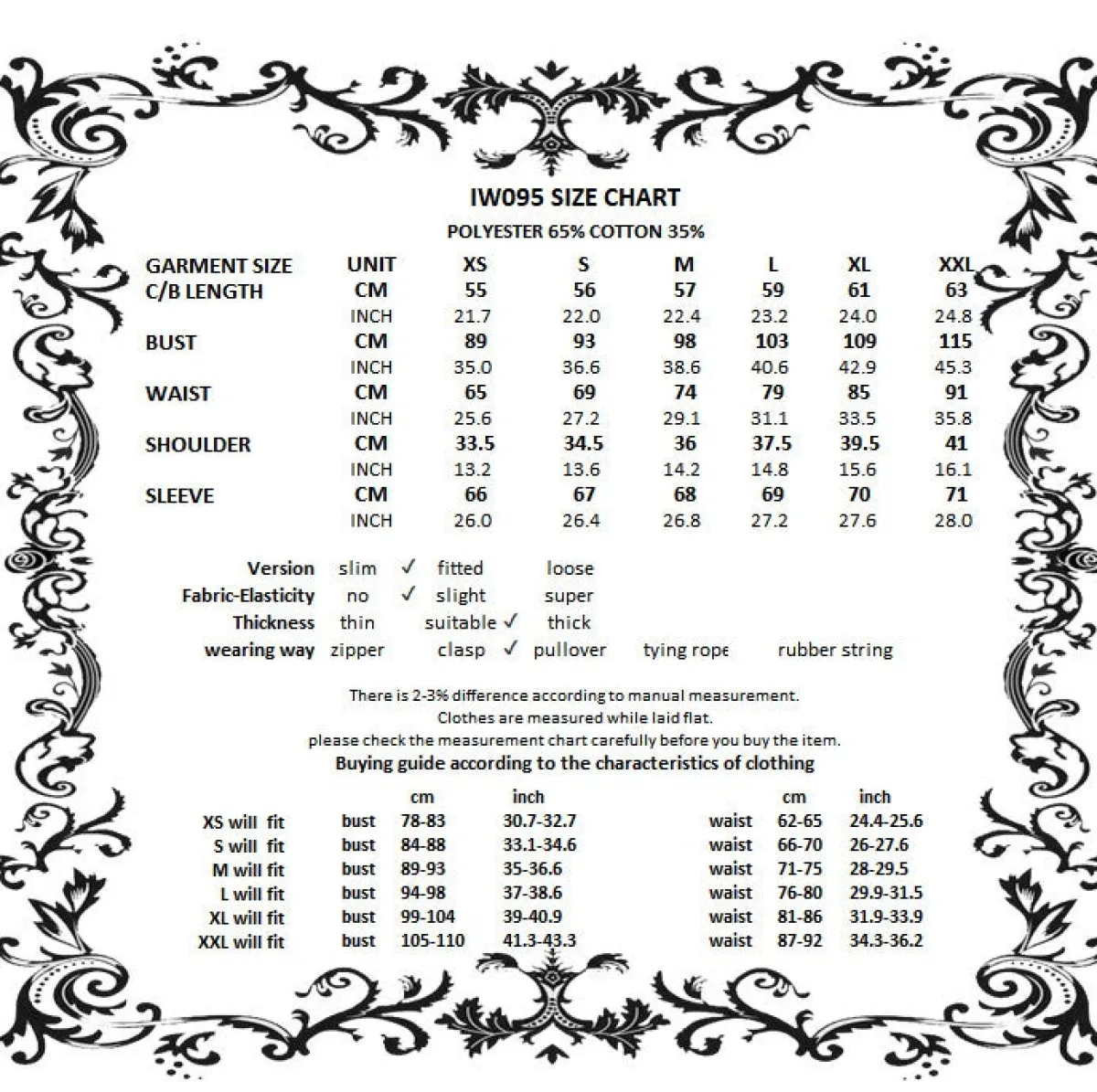 IW095 SIZE CHART

POLYESTER 65% COTTON 35%

| GARMENT SIZE | UNIT | XS | S | M | L | XL | XXL |
|---|---|---|---|---|---|---|---|
| C/B LENGTH | CM | 55 | 56 | 57 | 59 | 61 | 63 |
| | INCH | 21.7 | 22.0 | 22.4 | 23.2 | 24.0 | 24.8 |
| BUST | CM | 89 | 93 | 98 | 103 | 109 | 115 |
| | INCH | 35.0 | 36.6 | 38.6 | 40.6 | 42.9 | 45.3 |
| WAIST | CM | 65 | 69 | 74 | 79 | 85 | 91 |
| | INCH | 25.6 | 27.2 | 29.1 | 31.1 | 33.5 | 35.8 |
| SHOULDER | CM | 33.5 | 34.5 | 36 | 37.5 | 39.5 | 41 |
| | INCH | 13.2 | 13.6 | 14.2 | 14.8 | 15.6 | 16.1 |
| SLEEVE | CM | 66 | 67 | 68 | 69 | 70 | 71 |
| | INCH | 26.0 | 26.4 | 26.8 | 27.2 | 27.6 | 28.0 |

Version slim ✓ fitted loose
Fabric-Elasticity no ✓ slight super
Thickness thin suitable ✓ thick
wearing way zipper clasp ✓ pullover tying rope rubber string

There is 2-3% difference according to manual measurement.
Clothes are measured while laid flat.
please check the measurement chart carefully before you buy the item.

Buying guide according to the characteristics of clothing

| | | cm | inch | | cm | inch |
|---|---|---|---|---|---|---|
| XS will fit | bust | 78-83 | 30.7-32.7 | waist | 62-65 | 24.4-25.6 |
| S will fit | bust | 84-88 | 33.1-34.6 | waist | 66-70 | 26-27.6 |
| M will fit | bust | 89-93 | 35-36.6 | waist | 71-75 | 28-29.5 |
| L will fit | bust | 94-98 | 37-38.6 | waist | 76-80 | 29.9-31.5 |
| XL will fit | bust | 99-104 | 39-40.9 | waist | 81-86 | 31.9-33.9 |
| XXL will fit | bust | 105-110 | 41.3-43.3 | waist | 87-92 | 34.3-36.2 |